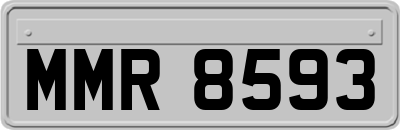 MMR 8593